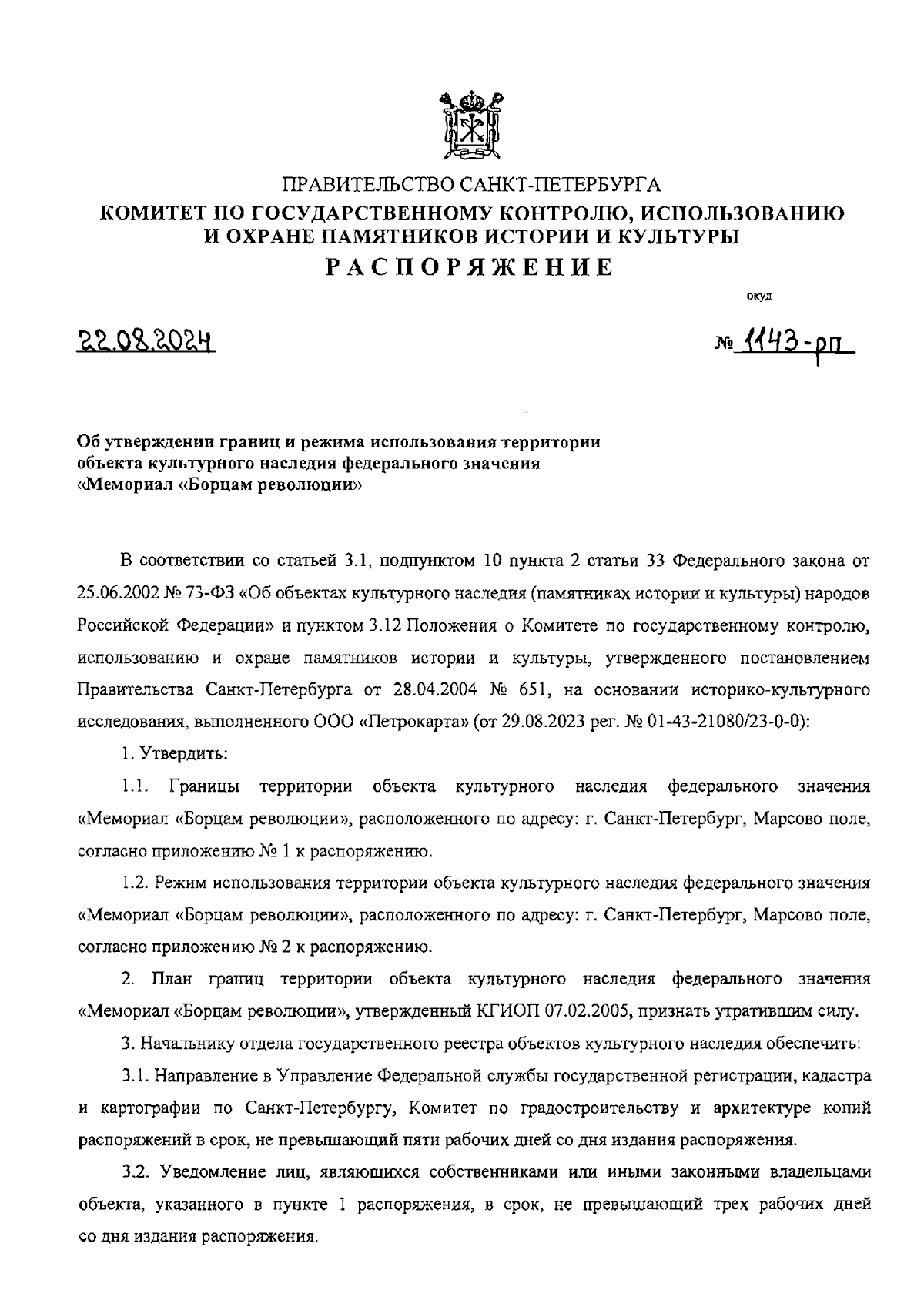 ПРАВИТЕЛЬСТВО САНКТ-ПЕТЕРБУРГА
КОМИТЕТ ПО ГОСУДАРСТВЕННОМУ КОНТРОЛЮ, ИСПОЛЬЗОВАНИЮ И ОХРАНЕ ПАМЯТНИКОВ ИСТОРИИ И КУЛЬТУРЫ
РАСПОРЯЖЕНИЕ

окуд

22.08.2024

№ 1143-рп

Об утверждении границ и режима использования территории объекта культурного наследия федерального значения «Мемориал «Борцам революции»

В соответствии со статьей 3.1, подпунктом 10 пункта 2 статьи 33 Федерального закона от 25.06.2002 № 73-ФЗ «Об объектах культурного наследия (памятниках истории и культуры) народов Российской Федерации» и пунктом 3.12 Положения о Комитете по государственному контролю, использованию и охране памятников истории и культуры, утвержденного постановлением Правительства Санкт-Петербурга от 28.04.2004 № 651, на основании историко-культурного исследования, выполненного ООО «Петрокарта» (от 29.08.2023 рег. № 01-43-21080/23-0-0):

1. Утвердить:

1.1. Границы территории объекта культурного наследия федерального значения «Мемориал «Борцам революции», расположенного по адресу: г. Санкт-Петербург, Марсово поле, согласно приложению № 1 к распоряжению.

1.2. Режим использования территории объекта культурного наследия федерального значения «Мемориал «Борцам революции», расположенного по адресу: г. Санкт-Петербург, Марсово поле, согласно приложению № 2 к распоряжению.

2. План границ территории объекта культурного наследия федерального значения «Мемориал «Борцам революции», утвержденный КГИОП 07.02.2005, признать утратившим силу.

3. Начальнику отдела государственного реестра объектов культурного наследия обеспечить:

3.1. Направление в Управление Федеральной службы государственной регистрации, кадастра и картографии по Санкт-Петербургу, Комитет по градостроительству и архитектуре копий распоряжений в срок, не превышающий пяти рабочих дней со дня издания распоряжения.

3.2. Уведомление лиц, являющихся собственниками или иными законными владельцами объекта, указанного в пункте 1 распоряжения, в срок, не превышающий трех рабочих дней со дня издания распоряжения.